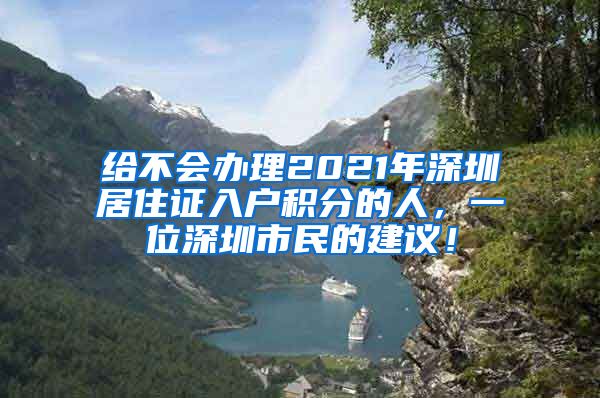 给不会办理2021年深圳居住证入户积分的人，一位深圳市民的建议！